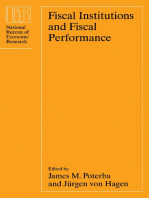 NBER

National Bureau of Economic Research

Fiscal Institutions and Fiscal Performance

Edited by
James M. Poterba and Jürgen von Hagen